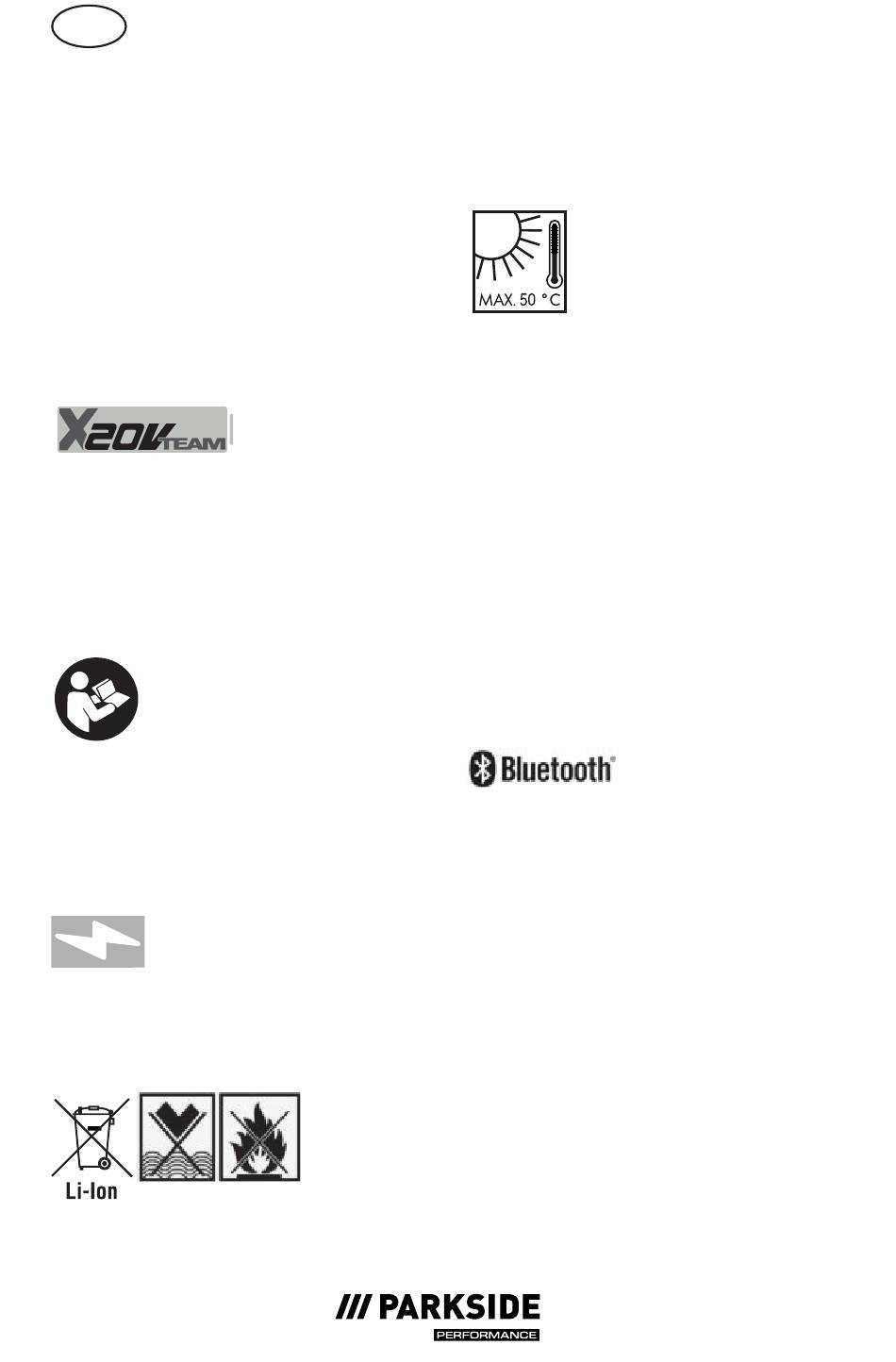 MAX. 50 °C

X20V TEAM

Bluetooth®

Li-Ion

/// PARKSIDE
PERFORMANCE